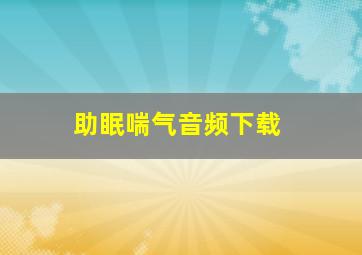 助眠喘气音频下载